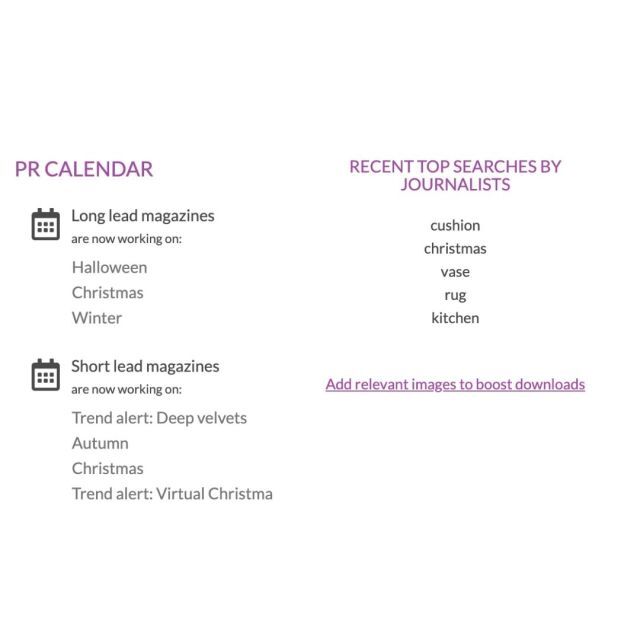 PR CALENDAR

Long lead magazines
are now working on:

Halloween
Christmas
Winter

Short lead magazines
are now working on:

Trend alert: Deep velvets
Autumn
Christmas
Trend alert: Virtual Christma

RECENT TOP SEARCHES BY JOURNALISTS

cushion
christmas
vase
rug
kitchen

Add relevant images to boost downloads